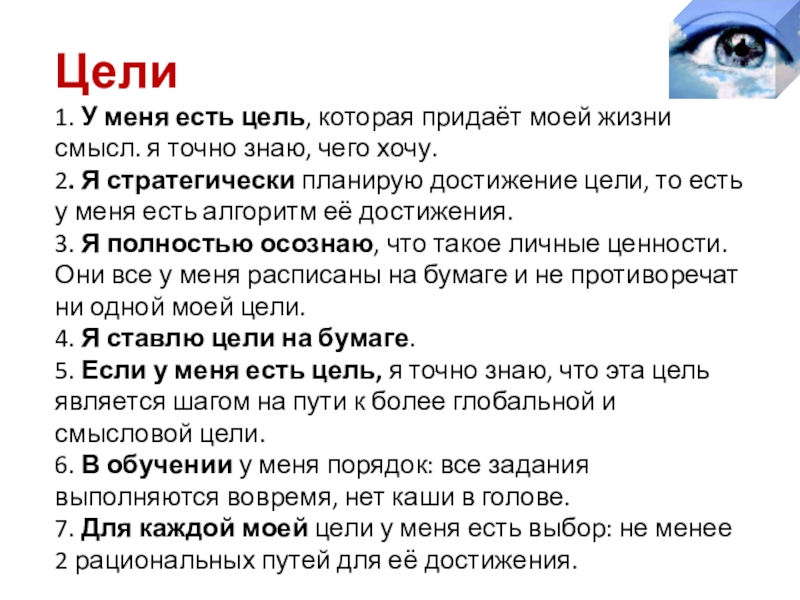 Цели

1. У меня есть цель, которая придаёт моей жизни смысл. я точно знаю, чего хочу.
2. Я стратегически планирую достижение цели, то есть у меня есть алгоритм её достижения.
3. Я полностью осознаю, что такое личные ценности. Они все у меня расписаны на бумаге и не противоречат ни одной моей цели.
4. Я ставлю цели на бумаге.
5. Если у меня есть цель, я точно знаю, что эта цель является шагом на пути к более глобальной и смысловой цели.
6. В обучении у меня порядок: все задания выполняются вовремя, нет каши в голове.
7. Для каждой моей цели у меня есть выбор: не менее 2 рациональных путей для её достижения.